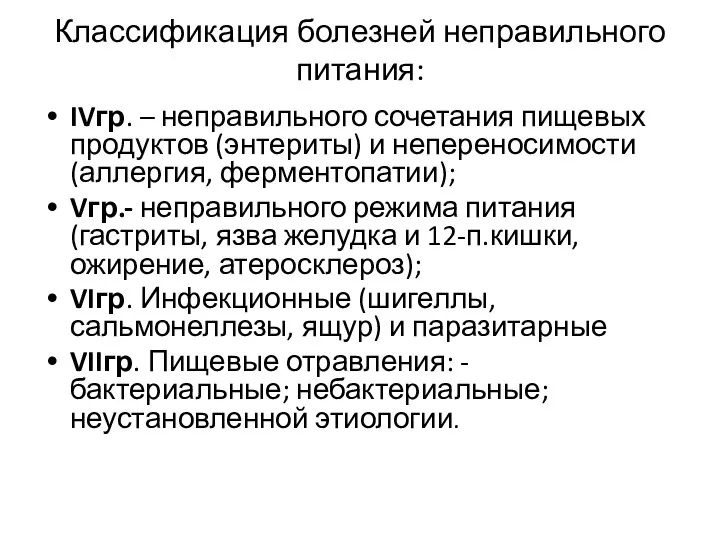 Классификация болезней неправильного питания:

• IVгр. – неправильного сочетания пищевых продуктов (энтериты) и непереносимости (аллергия, ферментопатии);
• Vгр.- неправильного режима питания (гастриты, язва желудка и 12-п.кишки, ожирение, атеросклероз);
• VIгр. Инфекционные (шигеллы, сальмонеллезы, ящур) и паразитарные
• VIIгр. Пищевые отравления: - бактериальные; небактериальные; неустановленной этиологии.